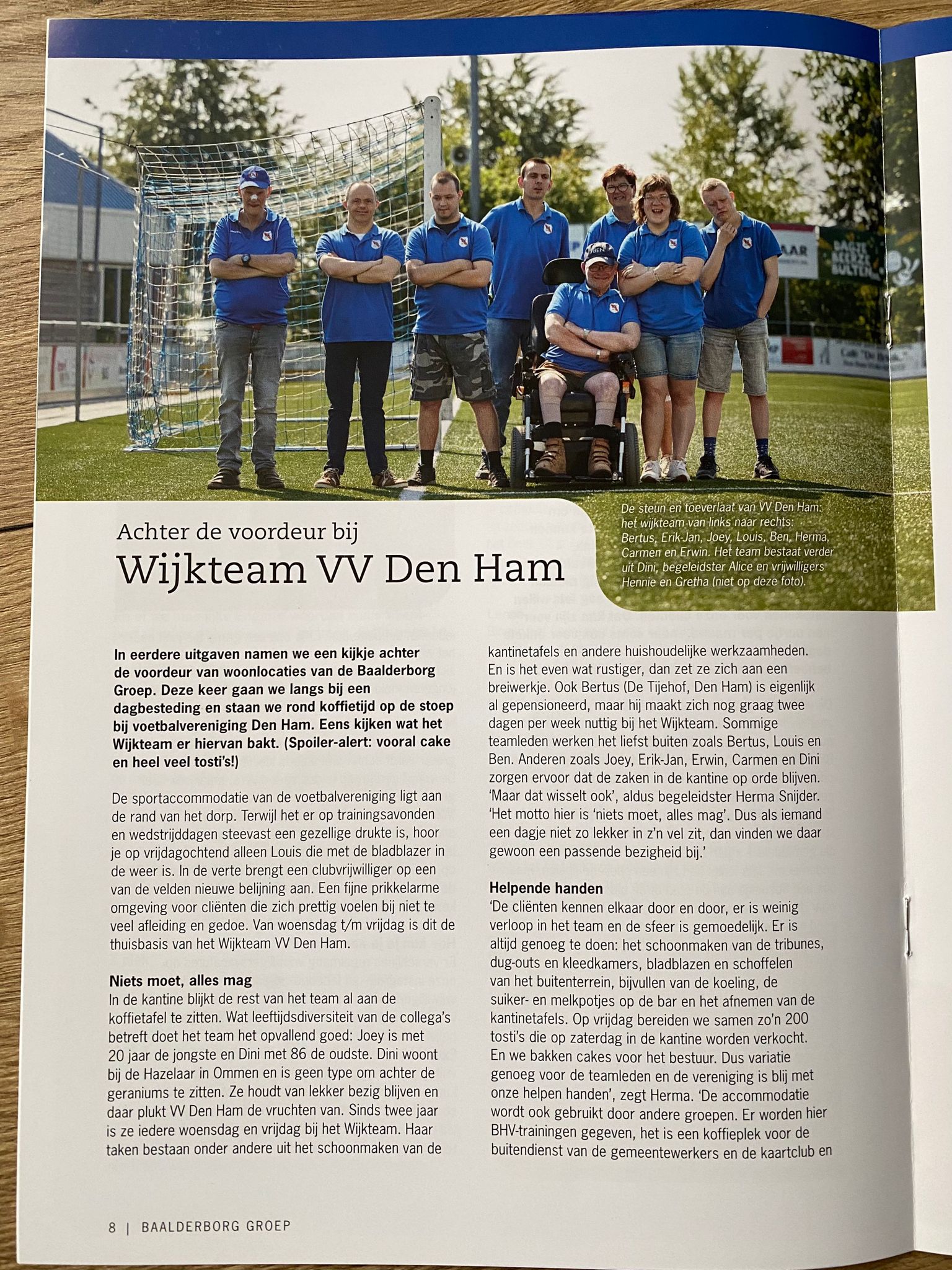 De steun en toeverlaat van VV Den Ham: het wijkteam van links naar rechts: Bertus, Erik-Jan, Joey, Louis, Ben, Herma, Carmen en Erwin. Het team bestaat verder uit Dini, begeleidster Alice en vrijwilligers Hennie en Gretha (niet op deze foto).

Achter de voordeur bij
Wijkteam VV Den Ham

In eerdere uitgaven namen we een kijkje achter de voordeur van woonlocaties van de Baalderborg Groep. Deze keer gaan we langs bij een dagbesteding en staan we rond koffietijd op de stoep bij voetbalvereniging Den Ham. Eens kijken wat het Wijkteam er hiervan bakt. (Spoiler-alert: vooral cake en heel veel tosti's!)

De sportaccommodatie van de voetbalvereniging ligt aan de rand van het dorp. Terwijl het er op trainingsavonden en wedstrijddagen steevast een gezellige drukte is, hoor je op vrijdagochtend alleen Louis die met de bladblazer in de weer is. In de verte brengt een clubvrijwilliger op een van de velden nieuwe belijning aan. Een fijne prikkelarme omgeving voor cliënten die zich prettig voelen bij niet te veel afleiding en gedoe. Van woensdag t/m vrijdag is dit de thuisbasis van het Wijkteam VV Den Ham.

Niets moet, alles mag
In de kantine blijkt de rest van het team al aan de koffietafel te zitten. Wat leeftijdsdiversiteit van de collega's betreft doet het team het opvallend goed: Joey is met 20 jaar de jongste en Dini met 86 de oudste. Dini woont bij de Hazelaar in Ommen en is geen type om achter de geraniums te zitten. Ze houdt van lekker bezig blijven en daar plukt VV Den Ham de vruchten van. Sinds twee jaar is ze iedere woensdag en vrijdag bij het Wijkteam. Haar taken bestaan onder andere uit het schoonmaken van de kantinetafels en andere huishoudelijke werkzaamheden. En is het even wat rustiger, dan zet ze zich aan een breiwerkje. Ook Bertus (De Tijehof, Den Ham) is eigenlijk al gepensioneerd, maar hij maakt zich nog graag twee dagen per week nuttig bij het Wijkteam. Sommige teamleden werken het liefst buiten zoals Bertus, Louis en Ben. Anderen zoals Joey, Erik-Jan, Erwin, Carmen en Dini zorgen ervoor dat de zaken in de kantine op orde blijven. 'Maar dat wisselt ook', aldus begeleidster Herma Snijder. 'Het motto hier is 'niets moet, alles mag'. Dus als iemand een dagje niet zo lekker in z'n vel zit, dan vinden we daar gewoon een passende bezigheid bij.'

Helpende handen
'De cliënten kennen elkaar door en door, er is weinig verloop in het team en de sfeer is gemoedelijk. Er is altijd genoeg te doen: het schoonmaken van de tribunes, dug-outs en kleedkamers, bladblazen en schoffelen van het buitenterrein, bijvullen van de koeling, de suiker- en melkpotjes op de bar en het afnemen van de kantinetafels. Op vrijdag bereiden we samen zo'n 200 tosti's die op zaterdag in de kantine worden verkocht. En we bakken cakes voor het bestuur. Dus variatie genoeg voor de teamleden en de vereniging is blij met onze helpen handen', zegt Herma. 'De accommodatie wordt ook gebruikt door andere groepen. Er worden hier BHV-trainingen gegeven, het is een koffieplek voor de buitendienst van de gemeentewerkers en de kaartclub en

8 | BAALDERBORG GROEP